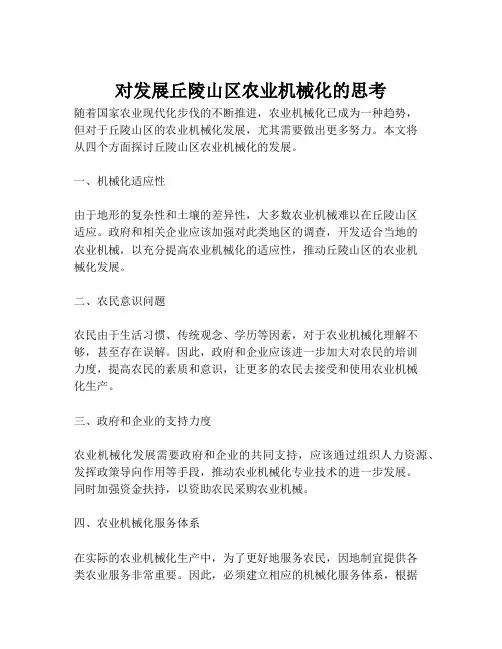 对发展丘陵山区农业机械化的思考

随着国家农业现代化步伐的不断推进，农业机械化已成为一种趋势，但对于丘陵山区的农业机械化发展，尤其需要做出更多努力。本文将从四个方面探讨丘陵山区农业机械化的发展。

一、机械化适应性

由于地形的复杂性和土壤的差异性，大多数农业机械难以在丘陵山区适应。政府和相关企业应该加强对此类地区的调查，开发适合当地的农业机械，以充分提高农业机械化的适应性，推动丘陵山区的农业机械化发展。

二、农民意识问题

农民由于生活习惯、传统观念、学历等因素，对于农业机械化理解不够，甚至存在误解。因此，政府和企业应该进一步加大对农民的培训力度，提高农民的素质和意识，让更多的农民去接受和使用农业机械化生产。

三、政府和企业的支持力度

农业机械化发展需要政府和企业的共同支持，应该通过组织人力资源、发挥政策导向作用等手段，推动农业机械化专业技术的进一步发展。同时加强资金扶持，以资助农民采购农业机械。

四、农业机械化服务体系

在实际的农业机械化生产中，为了更好地服务农民，因地制宜提供各类农业服务非常重要。因此，必须建立相应的机械化服务体系，根据